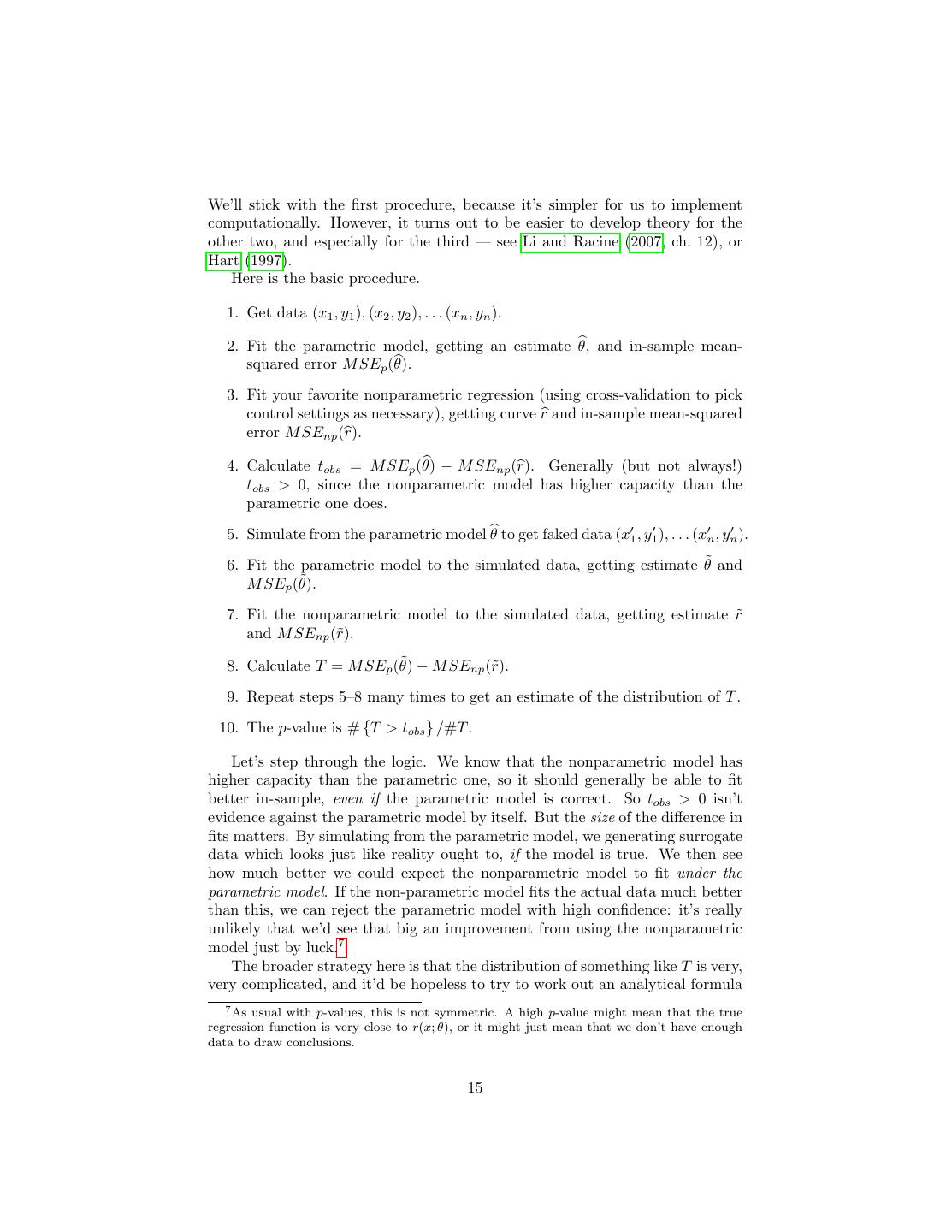 We'll stick with the first procedure, because it's simpler for us to implement computationally. However, it turns out to be easier to develop theory for the other two, and especially for the third — see Li and Racine (2007, ch. 12), or Hart (1997).

Here is the basic procedure.

1. Get data $(x_1, y_1), (x_2, y_2), \ldots (x_n, y_n)$.

2. Fit the parametric model, getting an estimate $\widehat{\theta}$, and in-sample mean-squared error $MSE_p(\widehat{\theta})$.

3. Fit your favorite nonparametric regression (using cross-validation to pick control settings as necessary), getting curve $\widehat{r}$ and in-sample mean-squared error $MSE_{np}(\widehat{r})$.

4. Calculate $t_{obs} = MSE_p(\widehat{\theta}) - MSE_{np}(\widehat{r})$. Generally (but not always!) $t_{obs} > 0$, since the nonparametric model has higher capacity than the parametric one does.

5. Simulate from the parametric model $\widehat{\theta}$ to get faked data $(x'_1, y'_1), \ldots (x'_n, y'_n)$.

6. Fit the parametric model to the simulated data, getting estimate $\tilde{\theta}$ and $MSE_p(\tilde{\theta})$.

7. Fit the nonparametric model to the simulated data, getting estimate $\tilde{r}$ and $MSE_{np}(\tilde{r})$.

8. Calculate $T = MSE_p(\tilde{\theta}) - MSE_{np}(\tilde{r})$.

9. Repeat steps 5–8 many times to get an estimate of the distribution of $T$.

10. The $p$-value is $\#\{T > t_{obs}\} / \#T$.

Let's step through the logic. We know that the nonparametric model has higher capacity than the parametric one, so it should generally be able to fit better in-sample, even if the parametric model is correct. So $t_{obs} > 0$ isn't evidence against the parametric model by itself. But the size of the difference in fits matters. By simulating from the parametric model, we generating surrogate data which looks just like reality ought to, if the model is true. We then see how much better we could expect the nonparametric model to fit under the parametric model. If the non-parametric model fits the actual data much better than this, we can reject the parametric model with high confidence: it's really unlikely that we'd see that big an improvement from using the nonparametric model just by luck.$^7$

The broader strategy here is that the distribution of something like $T$ is very, very complicated, and it'd be hopeless to try to work out an analytical formula

$^7$As usual with $p$-values, this is not symmetric. A high $p$-value might mean that the true regression function is very close to $r(x; \theta)$, or it might just mean that we don't have enough data to draw conclusions.

15